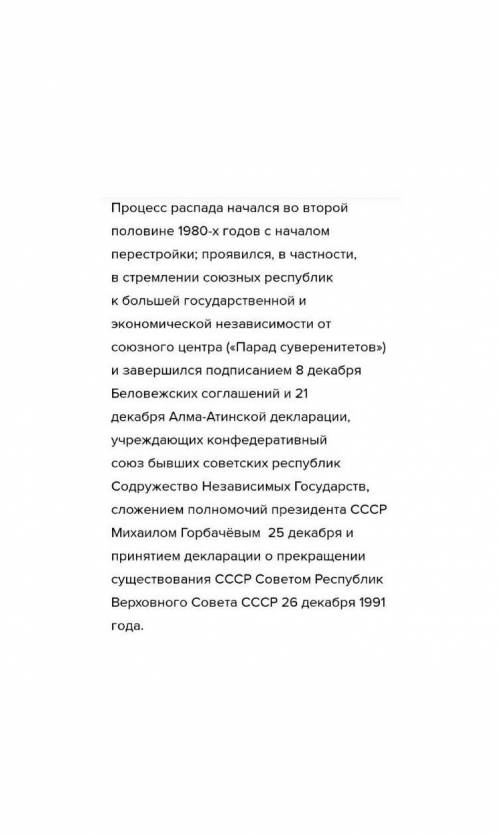 Процесс распада начался во второй половине 1980-х годов с началом перестройки; проявился, в частности, в стремлении союзных республик к большей государственной и экономической независимости от союзного центра («Парад суверенитетов») и завершился подписанием 8 декабря Беловежских соглашений и 21 декабря Алма-Атинской декларации, учреждающих конфедеративный союз бывших советских республик Содружество Независимых Государств, сложением полномочий президента СССР Михаилом Горбачёвым 25 декабря и принятием декларации о прекращении существования СССР Советом Республик Верховного Совета СССР 26 декабря 1991 года.